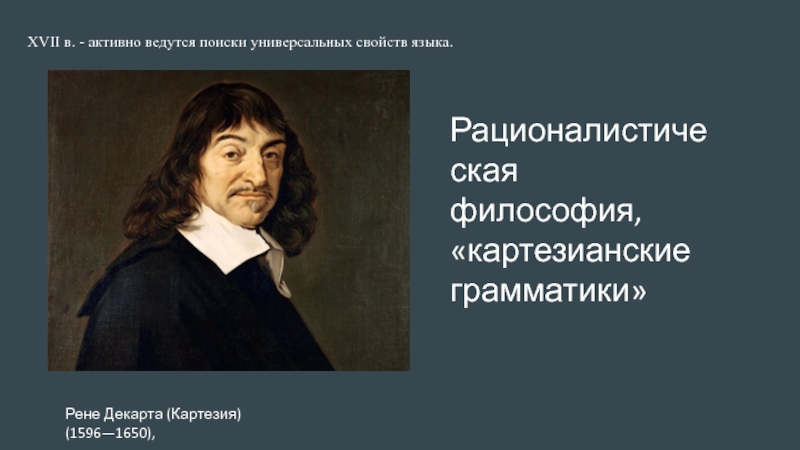 XVII в. - активно ведутся поиски универсальных свойств языка.

Рационалистическая философия, «картезианские грамматики»

Рене Декарта (Картезия) (1596—1650),